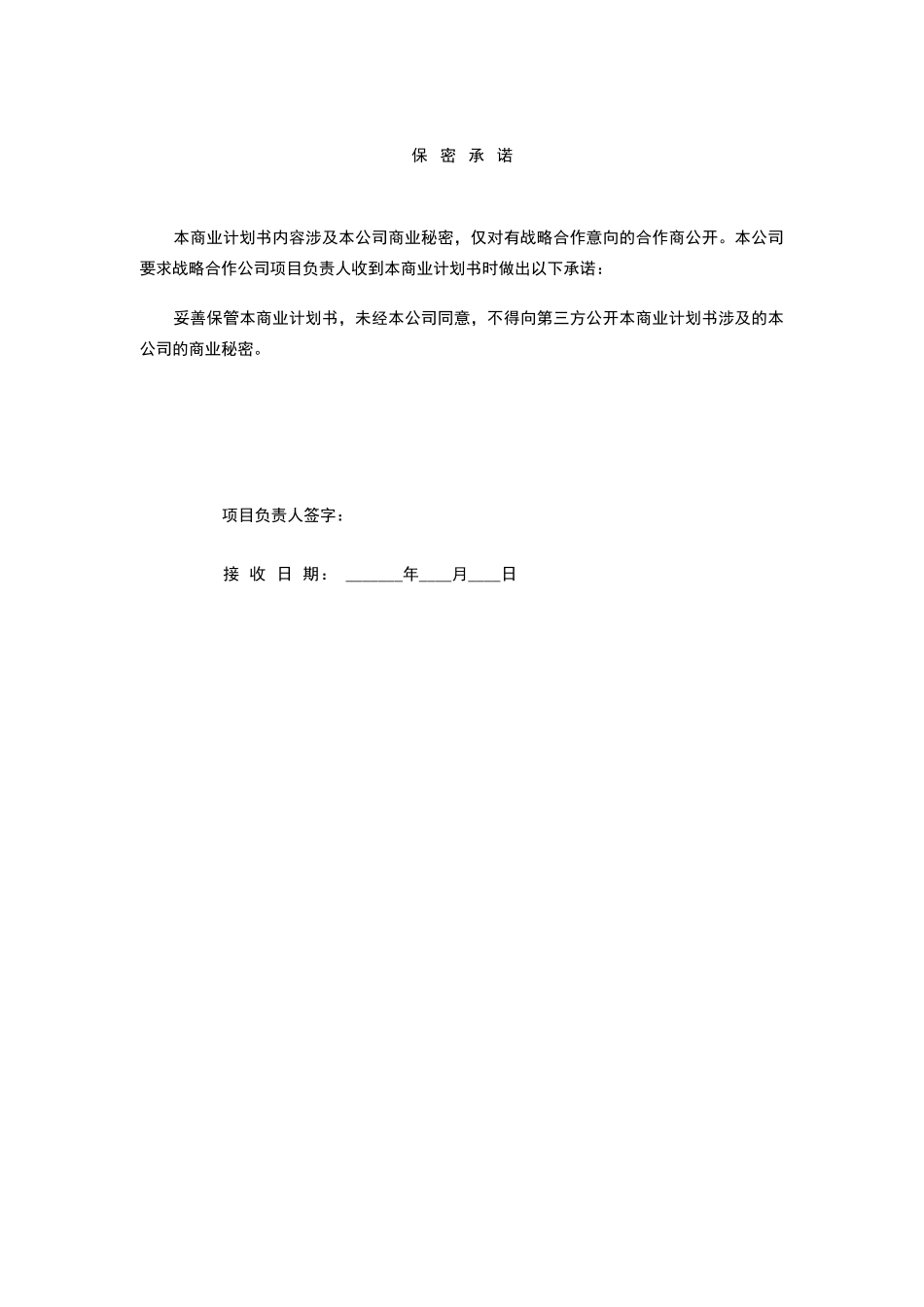 保 密 承 诺

本商业计划书内容涉及本公司商业秘密，仅对有战略合作意向的合作商公开。本公司要求战略合作公司项目负责人收到本商业计划书时做出以下承诺：

妥善保管本商业计划书，未经本公司同意，不得向第三方公开本商业计划书涉及的本公司的商业秘密。

项目负责人签字：

接 收 日 期： ______年____月____日